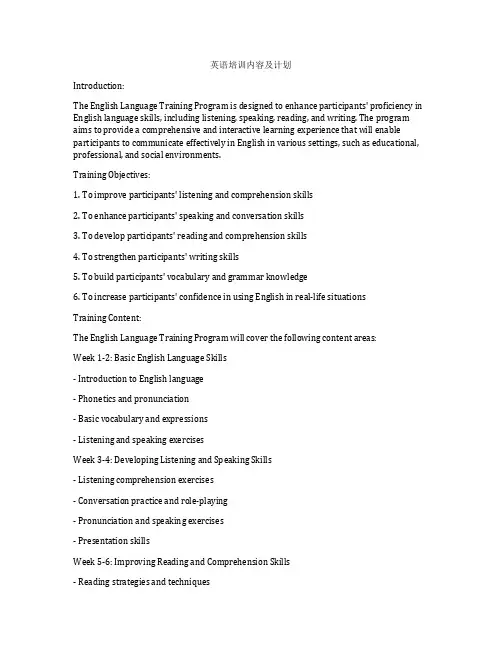 英语培训内容及计划

Introduction:

The English Language Training Program is designed to enhance participants' proficiency in English language skills, including listening, speaking, reading, and writing. The program aims to provide a comprehensive and interactive learning experience that will enable participants to communicate effectively in English in various settings, such as educational, professional, and social environments.

Training Objectives:

1. To improve participants' listening and comprehension skills

2. To enhance participants' speaking and conversation skills

3. To develop participants' reading and comprehension skills

4. To strengthen participants' writing skills

5. To build participants' vocabulary and grammar knowledge

6. To increase participants' confidence in using English in real-life situations

Training Content:

The English Language Training Program will cover the following content areas:

Week 1-2: Basic English Language Skills

- Introduction to English language

- Phonetics and pronunciation

- Basic vocabulary and expressions

- Listening and speaking exercises

Week 3-4: Developing Listening and Speaking Skills

- Listening comprehension exercises

- Conversation practice and role-playing

- Pronunciation and speaking exercises

- Presentation skills

Week 5-6: Improving Reading and Comprehension Skills

- Reading strategies and techniques